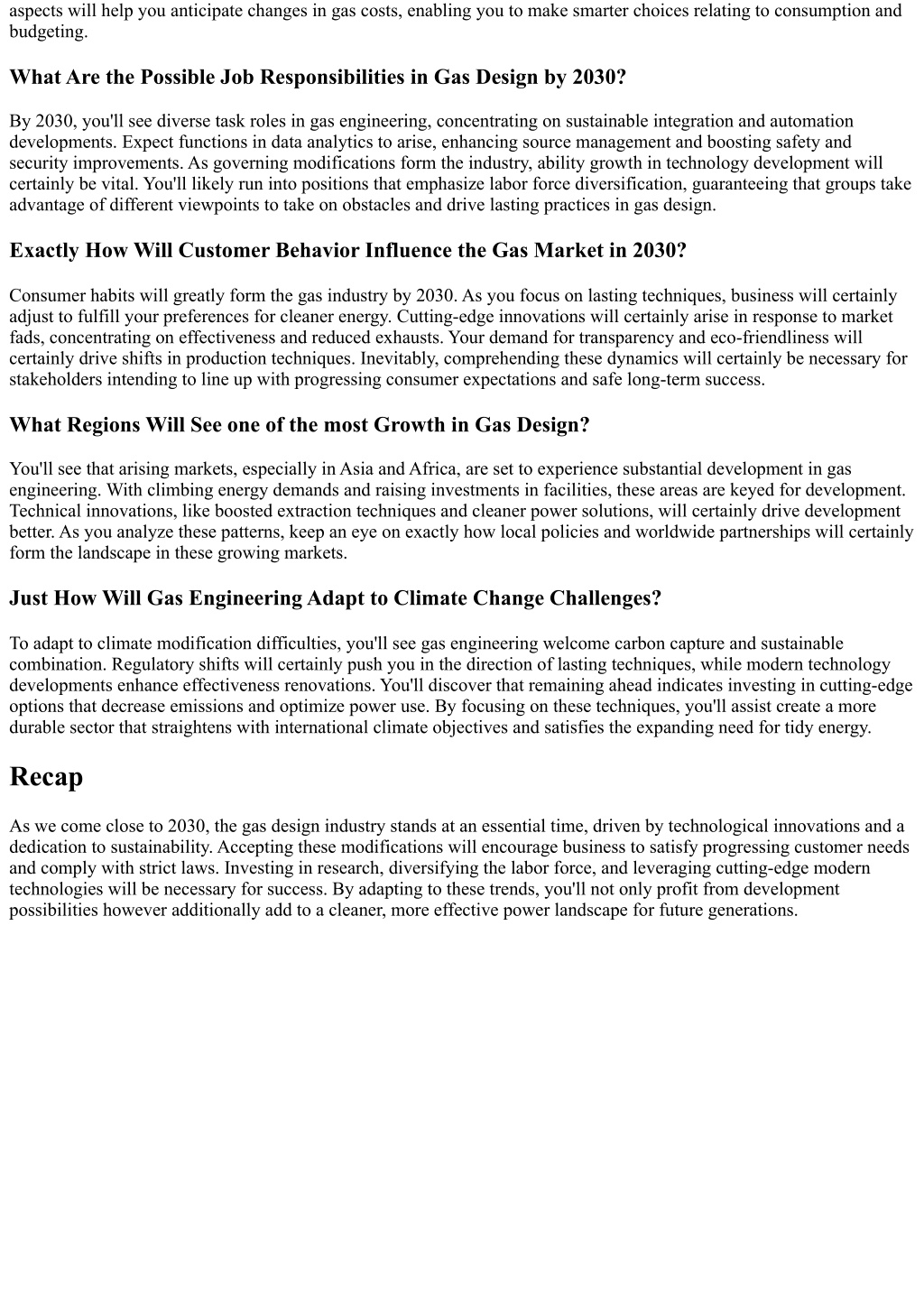 aspects will help you anticipate changes in gas costs, enabling you to make smarter choices relating to consumption and budgeting.

What Are the Possible Job Responsibilities in Gas Design by 2030?

By 2030, you'll see diverse task roles in gas engineering, concentrating on sustainable integration and automation developments. Expect functions in data analytics to arise, enhancing source management and boosting safety and security improvements. As governing modifications form the industry, ability growth in technology development will certainly be vital. You'll likely run into positions that emphasize labor force diversification, guaranteeing that groups take advantage of different viewpoints to take on obstacles and drive lasting practices in gas design.

Exactly How Will Customer Behavior Influence the Gas Market in 2030?

Consumer habits will greatly form the gas industry by 2030. As you focus on lasting techniques, business will certainly adjust to fulfill your preferences for cleaner energy. Cutting-edge innovations will certainly arise in response to market fads, concentrating on effectiveness and reduced exhausts. Your demand for transparency and eco-friendliness will certainly drive shifts in production techniques. Inevitably, comprehending these dynamics will certainly be necessary for stakeholders intending to line up with progressing consumer expectations and safe long-term success.

What Regions Will See one of the most Growth in Gas Design?

You'll see that arising markets, especially in Asia and Africa, are set to experience substantial development in gas engineering. With climbing energy demands and raising investments in facilities, these areas are keyed for development. Technical innovations, like boosted extraction techniques and cleaner power solutions, will certainly drive development better. As you analyze these patterns, keep an eye on exactly how local policies and worldwide partnerships will certainly form the landscape in these growing markets.

Just How Will Gas Engineering Adapt to Climate Change Challenges?

To adapt to climate modification difficulties, you'll see gas engineering welcome carbon capture and sustainable combination. Regulatory shifts will certainly push you in the direction of lasting techniques, while modern technology developments enhance effectiveness renovations. You'll discover that remaining ahead indicates investing in cutting-edge options that decrease emissions and optimize power use. By focusing on these techniques, you'll assist create a more durable sector that straightens with international climate objectives and satisfies the expanding need for tidy energy.

Recap

As we come close to 2030, the gas design industry stands at an essential time, driven by technological innovations and a dedication to sustainability. Accepting these modifications will encourage business to satisfy progressing customer needs and comply with strict laws. Investing in research, diversifying the labor force, and leveraging cutting-edge modern technologies will be necessary for success. By adapting to these trends, you'll not only profit from development possibilities however additionally add to a cleaner, more effective power landscape for future generations.